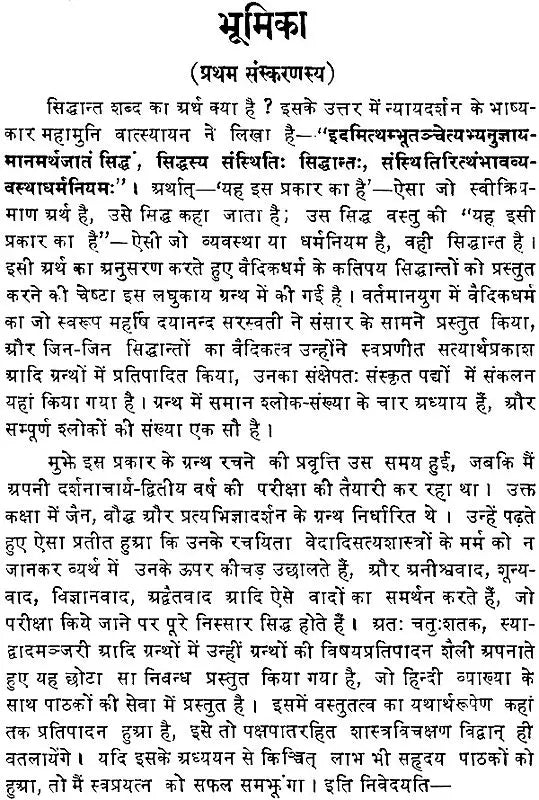 भूमिका

(प्रथम संस्करणस्य)

सिद्धान्त शब्द का अर्थ क्या है ? इसके उत्तर में न्यायदर्शन के भाष्यकार महामुनि वात्स्यायन ने लिखा है—"इदमित्थम्भूतञ्चेत्यभ्यनुज्ञायमानमर्थजातं सिद्धं, सिद्धस्य संस्थितिः सिद्धान्तः, संस्थितिरित्थंभावव्यवस्थाधर्मनियमः"। अर्थात्—'यह इस प्रकार का है'—ऐसा जो स्वीक्रियमाण अर्थ है, उसे सिद्ध कहा जाता है; उस सिद्ध वस्तु की "यह इसी प्रकार का है"—ऐसी जो व्यवस्था या धर्मनियम है, वही सिद्धान्त है। इसी अर्थ का अनुसरण करते हुए वैदिकधर्म के कतिपय सिद्धान्तों को प्रस्तुत करने की चेष्टा इस लघुकाय ग्रन्थ में की गई है। वर्तमानयुग में वैदिकधर्म का जो स्वरूप महर्षि दयानन्द सरस्वती ने संसार के सामने प्रस्तुत किया, और जिन-जिन सिद्धान्तों का वैदिकत्व उन्होंने स्वप्रणीत सत्यार्थप्रकाश आदि ग्रन्थों में प्रतिपादित किया, उनका संक्षेपतः संस्कृत पद्यों में संकलन यहां किया गया है। ग्रन्थ में समान श्लोक-संख्या के चार अध्याय हैं, और सम्पूर्ण श्लोकों की संख्या एक सौ है।

मुझे इस प्रकार के ग्रन्थ रचने की प्रवृत्ति उस समय हुई, जबकि मैं अपनी दर्शनाचार्य-द्वितीय वर्ष की परीक्षा की तैयारी कर रहा था। उक्त कक्षा में जैन, बौद्ध और प्रत्यभिज्ञादर्शन के ग्रन्थ निर्धारित थे। उन्हें पढ़ते हुए ऐसा प्रतीत हुआ कि उनके रचयिता वेदादिसत्यशास्त्रों के मर्म को न जानकर व्यर्थ में उनके ऊपर कीचड़ उछालते हैं, और अनीश्वरवाद, शून्यवाद, विज्ञानवाद, अद्वैतवाद आदि ऐसे वादों का समर्थन करते हैं, जो परीक्षा किये जाने पर पूरे निस्सार सिद्ध होते हैं। अतः चतुःशतक, स्याद्वादमञ्जरी आदि ग्रन्थों में उन्हीं ग्रन्थों की विषयप्रतिपादन शैली अपनाते हुए यह छोटा सा निबन्ध प्रस्तुत किया गया है, जो हिन्दी व्याख्या के साथ पाठकों की सेवा में प्रस्तुत है। इसमें वस्तुतत्व का यथार्थरूपेण कहां तक प्रतिपादन हुआ है, इसे तो पक्षपातरहित शास्त्रविचक्षण विद्वान् ही बतलायेंगे। यदि इसके अध्ययन से किञ्चित् लाभ भी सहृदय पाठकों को हुआ, तो मैं स्वप्रयत्न को सफल समझूंगा। इति निवेदयति—